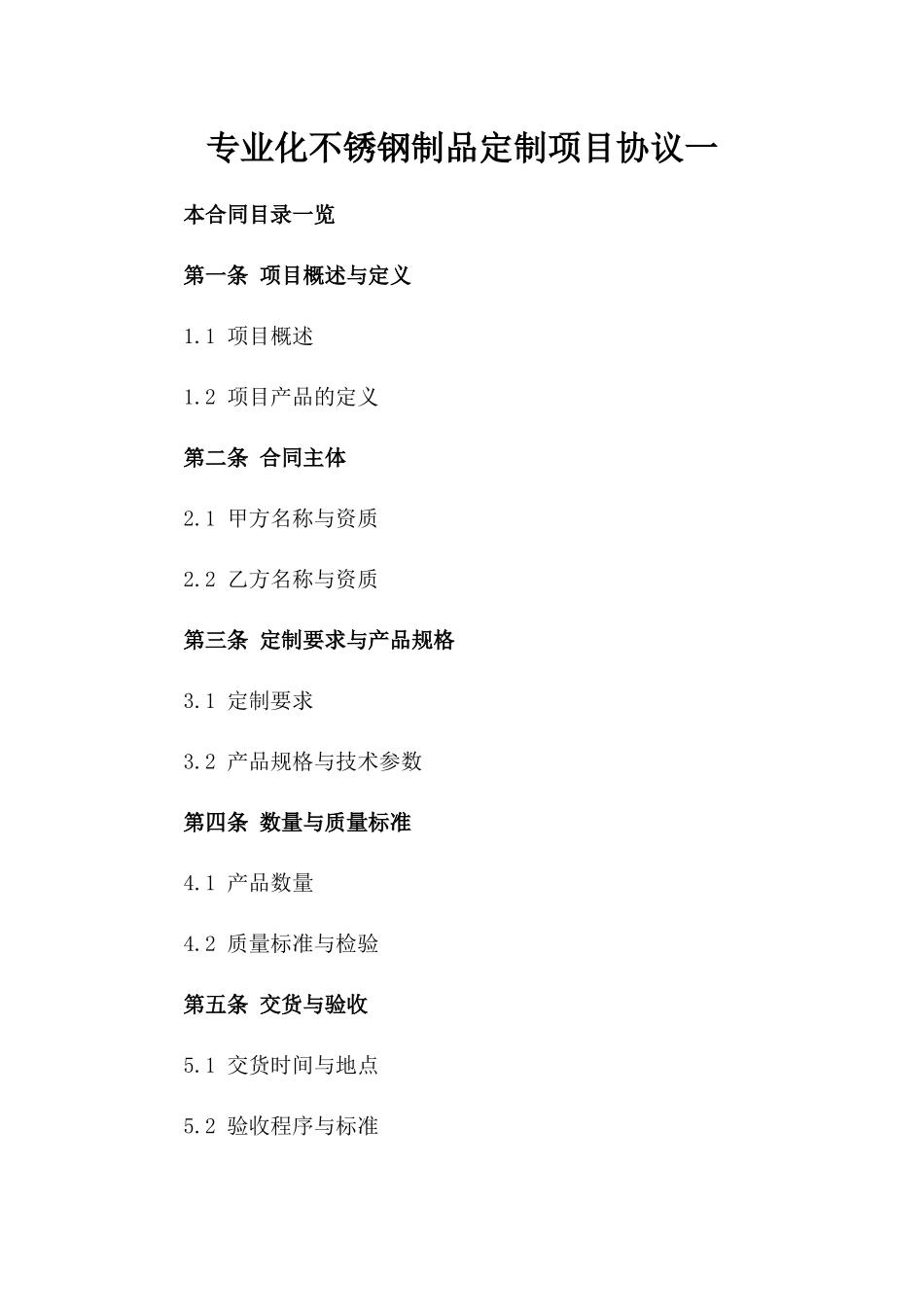 专业化不锈钢制品定制项目协议一

本合同目录一览

第一条 项目概述与定义

1.1 项目概述

1.2 项目产品的定义

第二条 合同主体

2.1 甲方名称与资质

2.2 乙方名称与资质

第三条 定制要求与产品规格

3.1 定制要求

3.2 产品规格与技术参数

第四条 数量与质量标准

4.1 产品数量

4.2 质量标准与检验

第五条 交货与验收

5.1 交货时间与地点

5.2 验收程序与标准